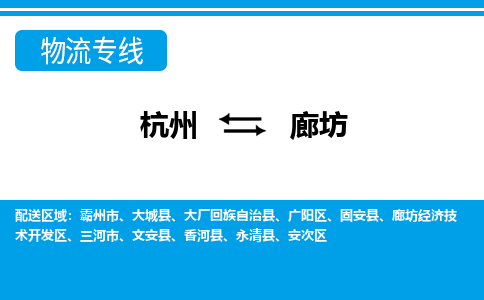 物流专线

杭州 廊坊

配送区域：霸州市、大城县、大厂回族自治县、广阳区、固安县、廊坊经济技术开发区、三河市、文安县、香河县、永清县、安次区